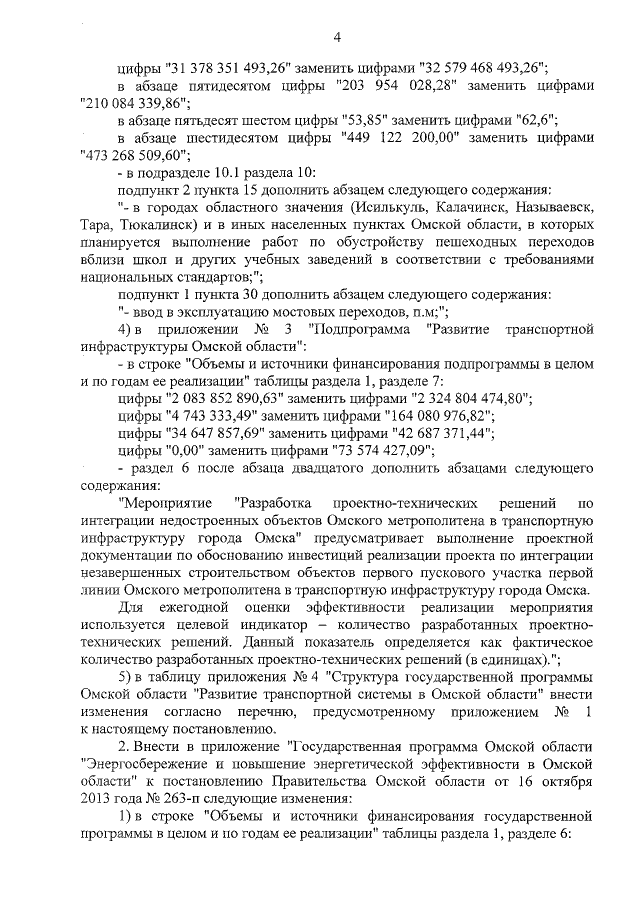 4

цифры "31 378 351 493,26" заменить цифрами "32 579 468 493,26";

в абзаце пятидесятом цифры "203 954 028,28" заменить цифрами "210 084 339,86";

в абзаце пятьдесят шестом цифры "53,85" заменить цифрами "62,6";

в абзаце шестидесятом цифры "449 122 200,00" заменить цифрами "473 268 509,60";

- в подразделе 10.1 раздела 10:

подпункт 2 пункта 15 дополнить абзацем следующего содержания:

"- в городах областного значения (Исилькуль, Калачинск, Называевск, Тара, Тюкалинск) и в иных населенных пунктах Омской области, в которых планируется выполнение работ по обустройству пешеходных переходов вблизи школ и других учебных заведений в соответствии с требованиями национальных стандартов;";

подпункт 1 пункта 30 дополнить абзацем следующего содержания:

"- ввод в эксплуатацию мостовых переходов, п.м;";

4) в приложении № 3 "Подпрограмма "Развитие транспортной инфраструктуры Омской области":

- в строке "Объемы и источники финансирования подпрограммы в целом и по годам ее реализации" таблицы раздела 1, разделе 7:

цифры "2 083 852 890,63" заменить цифрами "2 324 804 474,80";

цифры "4 743 333,49" заменить цифрами "164 080 976,82";

цифры "34 647 857,69" заменить цифрами "42 687 371,44";

цифры "0,00" заменить цифрами "73 574 427,09";

- раздел 6 после абзаца двадцатого дополнить абзацами следующего содержания:

"Мероприятие "Разработка проектно-технических решений по интеграции недостроенных объектов Омского метрополитена в транспортную инфраструктуру города Омска" предусматривает выполнение проектной документации по обоснованию инвестиций реализации проекта по интеграции незавершенных строительством объектов первого пускового участка первой линии Омского метрополитена в транспортную инфраструктуру города Омска.

Для ежегодной оценки эффективности реализации мероприятия используется целевой индикатор – количество разработанных проектно-технических решений. Данный показатель определяется как фактическое количество разработанных проектно-технических решений (в единицах).";

5) в таблицу приложения № 4 "Структура государственной программы Омской области "Развитие транспортной системы в Омской области" внести изменения согласно перечню, предусмотренному приложением № 1 к настоящему постановлению.

2. Внести в приложение "Государственная программа Омской области "Энергосбережение и повышение энергетической эффективности в Омской области" к постановлению Правительства Омской области от 16 октября 2013 года № 263-п следующие изменения:

1) в строке "Объемы и источники финансирования государственной программы в целом и по годам ее реализации" таблицы раздела 1, разделе 6: